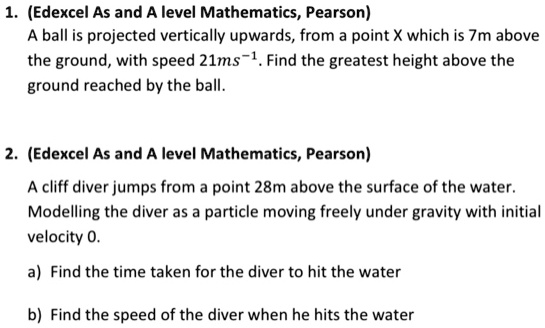 1. (Edexcel As and A level Mathematics, Pearson)
A ball is projected vertically upwards, from a point X which is 7m above the ground, with speed $21ms^{-1}$. Find the greatest height above the ground reached by the ball.

2. (Edexcel As and A level Mathematics, Pearson)

A cliff diver jumps from a point 28m above the surface of the water. Modelling the diver as a particle moving freely under gravity with initial velocity 0.

a) Find the time taken for the diver to hit the water

b) Find the speed of the diver when he hits the water